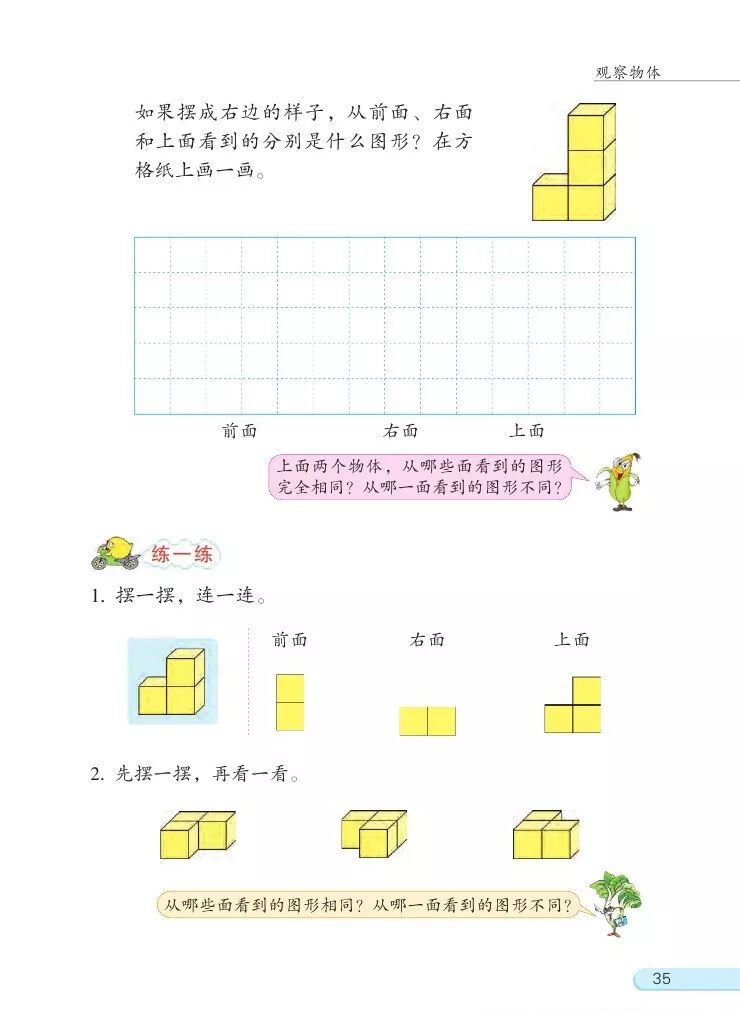 观察物体

如果摆成右边的样子，从前面、右面和上面看到的分别是什么图形？在方格纸上画一画。

前面　　右面　　上面

上面两个物体，从哪些面看到的图形完全相同？从哪一面看到的图形不同？

练一练

1. 摆一摆，连一连。

前面　　右面　　上面

2. 先摆一摆，再看一看。

从哪些面看到的图形相同？从哪一面看到的图形不同？

35